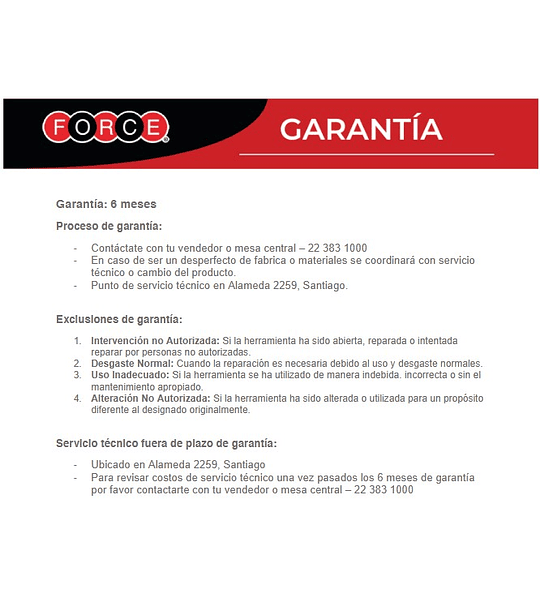 FORCE®

GARANTÍA

Garantía: 6 meses

Proceso de garantía:

- Contáctate con tu vendedor o mesa central – 22 383 1000
- En caso de ser un desperfecto de fabrica o materiales se coordinará con servicio técnico o cambio del producto.
- Punto de servicio técnico en Alameda 2259, Santiago.

Exclusiones de garantía:

1. Intervención no Autorizada: Si la herramienta ha sido abierta, reparada o intentada reparar por personas no autorizadas.
2. Desgaste Normal: Cuando la reparación es necesaria debido al uso y desgaste normales.
3. Uso Inadecuado: Si la herramienta se ha utilizado de manera indebida. incorrecta o sin el mantenimiento apropiado.
4. Alteración No Autorizada: Si la herramienta ha sido alterada o utilizada para un propósito diferente al designado originalmente.

Servicio técnico fuera de plazo de garantía:

- Ubicado en Alameda 2259, Santiago
- Para revisar costos de servicio técnico una vez pasados los 6 meses de garantía por favor contactarte con tu vendedor o mesa central – 22 383 1000